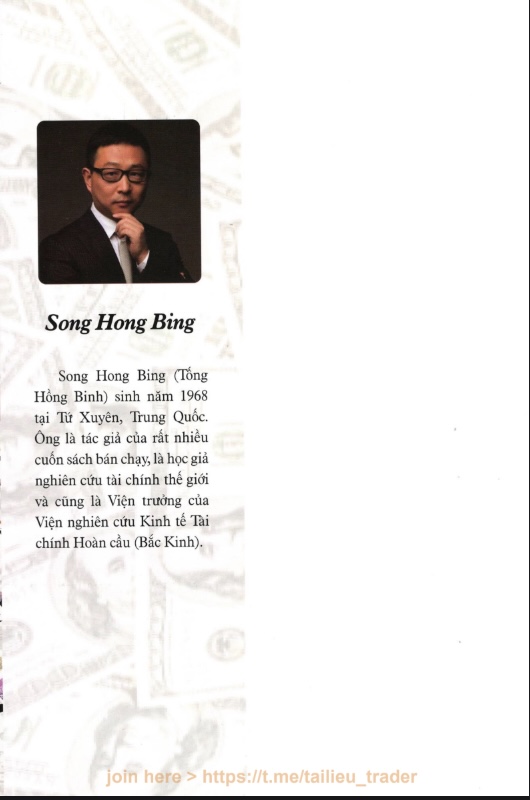 Song Hong Bing

Song Hong Bing (Tống Hồng Binh) sinh năm 1968 tại Tứ Xuyên, Trung Quốc. Ông là tác giả của rất nhiều cuốn sách bán chạy, là học giả nghiên cứu tài chính thế giới và cũng là Viện trưởng của Viện nghiên cứu Kinh tế Tài chính Hoàn cầu (Bắc Kinh).

join here > https://t.me/tailieu_trader